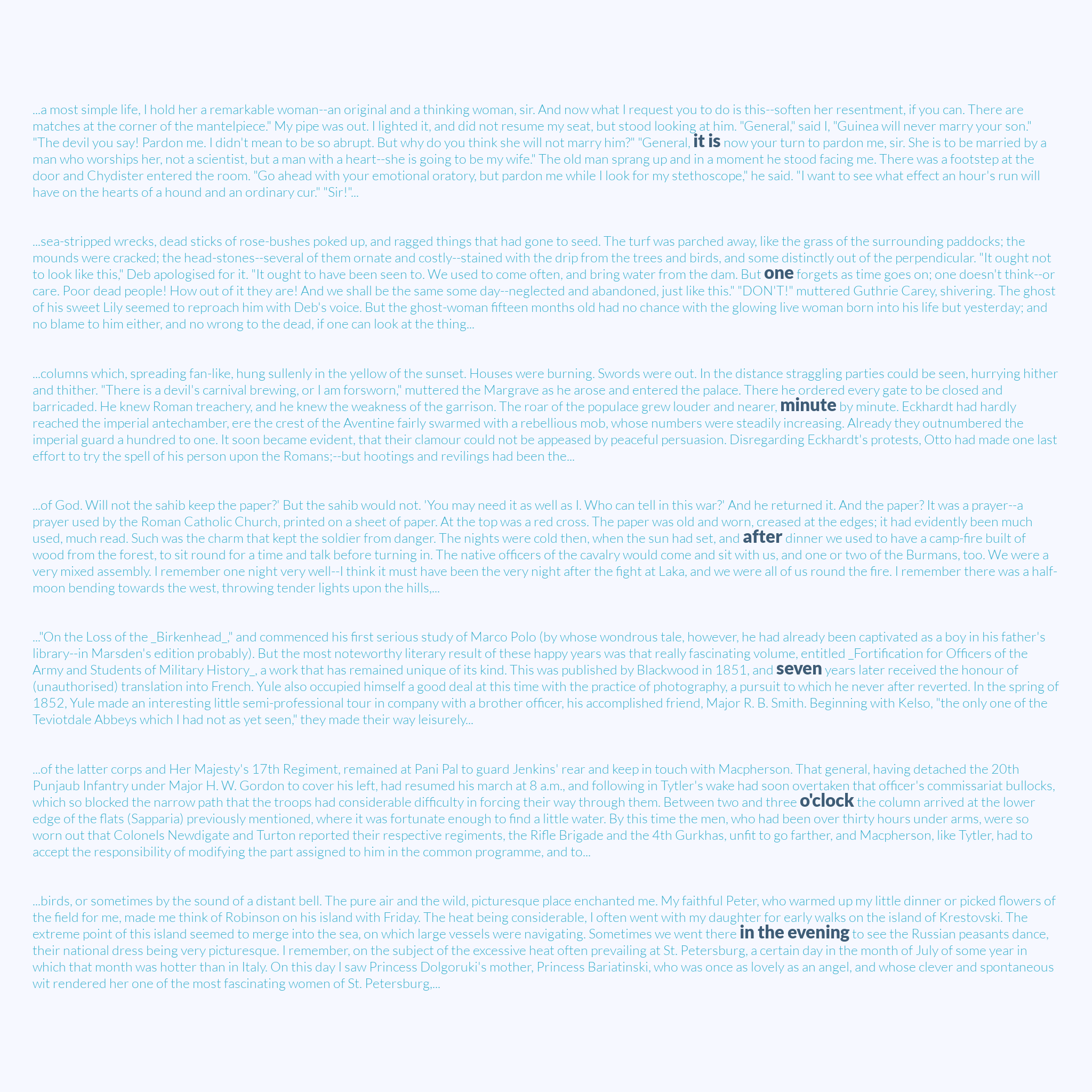 ...a most simple life, I hold her a remarkable woman--an original and a thinking woman, sir. And now what I request you to do is this--soften her resentment, if you can. There are matches at the corner of the mantelpiece." My pipe was out. I lighted it, and did not resume my seat, but stood looking at him. "General," said I, "Guinea will never marry your son." "The devil you say! Pardon me. I didn't mean to be so abrupt. But why do you think she will not marry him?" "General, it is now your turn to pardon me, sir. She is to be married by a man who worships her, not a scientist, but a man with a heart--she is going to be my wife." The old man sprang up and in a moment he stood facing me. There was a footstep at the door and Chydister entered the room. "Go ahead with your emotional oratory, but pardon me while I look for my stethoscope," he said. "I want to see what effect an hour's run will have on the hearts of a hound and an ordinary cur." "Sir!"...

...sea-stripped wrecks, dead sticks of rose-bushes poked up, and ragged things that had gone to seed. The turf was parched away, like the grass of the surrounding paddocks; the mounds were cracked; the head-stones--several of them ornate and costly--stained with the drip from the trees and birds, and some distinctly out of the perpendicular. "It ought not to look like this," Deb apologised for it. "It ought to have been seen to. We used to come often, and bring water from the dam. But one forgets as time goes on; one doesn't think--or care. Poor dead people! How out of it they are! And we shall be the same some day--neglected and abandoned, just like this." "DON'T!" muttered Guthrie Carey, shivering. The ghost of his sweet Lily seemed to reproach him with Deb's voice. But the ghost-woman fifteen months old had no chance with the glowing live woman born into his life but yesterday; and no blame to him either, and no wrong to the dead, if one can look at the thing...

...columns which, spreading fan-like, hung sullenly in the yellow of the sunset. Houses were burning. Swords were out. In the distance straggling parties could be seen, hurrying hither and thither. "There is a devil's carnival brewing, or I am forsworn," muttered the Margrave as he arose and entered the palace. There he ordered every gate to be closed and barricaded. He knew Roman treachery, and he knew the weakness of the garrison. The roar of the populace grew louder and nearer, minute by minute. Eckhardt had hardly reached the imperial antechamber, ere the crest of the Aventine fairly swarmed with a rebellious mob, whose numbers were steadily increasing. Already they outnumbered the imperial guard a hundred to one. It soon became evident, that their clamour could not be appeased by peaceful persuasion. Disregarding Eckhardt's protests, Otto had made one last effort to try the spell of his person upon the Romans;--but hootings and revilings had been the...

...of God. Will not the sahib keep the paper?' But the sahib would not. 'You may need it as well as I. Who can tell in this war?' And he returned it. And the paper? It was a prayer--a prayer used by the Roman Catholic Church, printed on a sheet of paper. At the top was a red cross. The paper was old and worn, creased at the edges; it had evidently been much used, much read. Such was the charm that kept the soldier from danger. The nights were cold then, when the sun had set, and after dinner we used to have a camp-fire built of wood from the forest, to sit round for a time and talk before turning in. The native officers of the cavalry would come and sit with us, and one or two of the Burmans, too. We were a very mixed assembly. I remember one night very well--I think it must have been the very night after the fight at Laka, and we were all of us round the fire. I remember there was a half-moon bending towards the west, throwing tender lights upon the hills,...

..."On the Loss of the _Birkenhead_," and commenced his first serious study of Marco Polo (by whose wondrous tale, however, he had already been captivated as a boy in his father's library--in Marsden's edition probably). But the most noteworthy literary result of these happy years was that really fascinating volume, entitled _Fortification for Officers of the Army and Students of Military History_, a work that has remained unique of its kind. This was published by Blackwood in 1851, and seven years later received the honour of (unauthorised) translation into French. Yule also occupied himself a good deal at this time with the practice of photography, a pursuit to which he never after reverted. In the spring of 1852, Yule made an interesting little semi-professional tour in company with a brother officer, his accomplished friend, Major R. B. Smith. Beginning with Kelso, "the only one of the Teviotdale Abbeys which I had not as yet seen," they made their way leisurely...

...of the latter corps and Her Majesty's 17th Regiment, remained at Pani Pal to guard Jenkins' rear and keep in touch with Macpherson. That general, having detached the 20th Punjaub Infantry under Major H. W. Gordon to cover his left, had resumed his march at 8 a.m., and following in Tytler's wake had soon overtaken that officer's commissariat bullocks, which so blocked the narrow path that the troops had considerable difficulty in forcing their way through them. Between two and three o'clock the column arrived at the lower edge of the flats (Sapparia) previously mentioned, where it was fortunate enough to find a little water. By this time the men, who had been over thirty hours under arms, were so worn out that Colonels Newdigate and Turton reported their respective regiments, the Rifle Brigade and the 4th Gurkhas, unfit to go farther, and Macpherson, like Tytler, had to accept the responsibility of modifying the part assigned to him in the common programme, and to...

...birds, or sometimes by the sound of a distant bell. The pure air and the wild, picturesque place enchanted me. My faithful Peter, who warmed up my little dinner or picked flowers of the field for me, made me think of Robinson on his island with Friday. The heat being considerable, I often went with my daughter for early walks on the island of Krestovski. The extreme point of this island seemed to merge into the sea, on which large vessels were navigating. Sometimes we went there in the evening to see the Russian peasants dance, their national dress being very picturesque. I remember, on the subject of the excessive heat often prevailing at St. Petersburg, a certain day in the month of July of some year in which that month was hotter than in Italy. On this day I saw Princess Dolgoruki's mother, Princess Bariatinski, who was once as lovely as an angel, and whose clever and spontaneous wit rendered her one of the most fascinating women of St. Petersburg,...